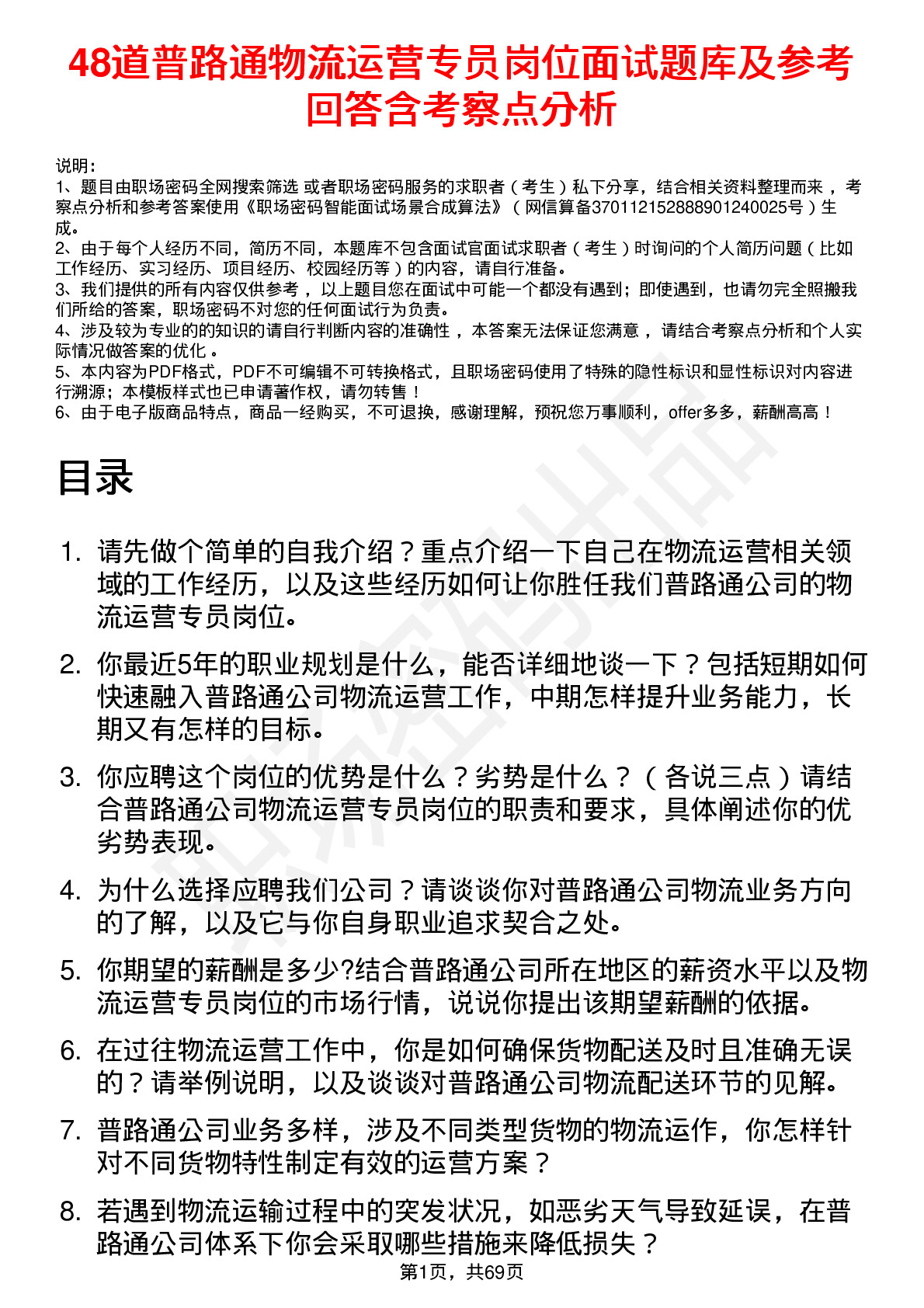 48道普路通物流运营专员岗位面试题库及参考回答含考察点分析

说明：
1、题目由职场密码全网搜索筛选 或者职场密码服务的求职者（考生）私下分享，结合相关资料整理而来，考察点分析和参考答案使用《职场密码智能面试场景合成算法》（网信算备370112152888901240025号）生成。
2、由于每个人经历不同，简历不同，本题库不包含面试官面试求职者（考生）时询问的个人简历问题（比如工作经历、实习经历、项目经历、校园经历等）的内容，请自行准备。
3、我们提供的所有内容仅供参考，以上题目您在面试中可能一个都没有遇到；即使遇到，也请勿完全照搬我们所给的答案，职场密码不对您的任何面试行为负责。
4、涉及较为专业的的知识的请自行判断内容的准确性，本答案无法保证您满意，请结合考察点分析和个人实际情况做答案的优化。
5、本内容为PDF格式，PDF不可编辑不可转换格式，且职场密码使用了特殊的隐性标识和显性标识对内容进行溯源；本模板样式也已申请著作权，请勿转售！
6、由于电子版商品特点，商品一经购买，不可退换，感谢理解，预祝您万事顺利，offer多多，薪酬高高！

目录

1. 请先做个简单的自我介绍？重点介绍一下自己在物流运营相关领域的工作经历，以及这些经历如何让你胜任我们普路通公司的物流运营专员岗位。

2. 你最近5年的职业规划是什么，能否详细地谈一下？包括短期如何快速融入普路通公司物流运营工作，中期怎样提升业务能力，长期又有怎样的目标。

3. 你应聘这个岗位的优势是什么？劣势是什么？（各说三点）请结合普路通公司物流运营专员岗位的职责和要求，具体阐述你的优劣势表现。

4. 为什么选择应聘我们公司？请谈谈你对普路通公司物流业务方向的了解，以及它与你自身职业追求契合之处。

5. 你期望的薪酬是多少?结合普路通公司所在地区的薪资水平以及物流运营专员岗位的市场行情，说说你提出该期望薪酬的依据。

6. 在过往物流运营工作中，你是如何确保货物配送及时且准确无误的？请举例说明，以及谈谈对普路通公司物流配送环节的见解。

7. 普路通公司业务多样，涉及不同类型货物的物流运作，你怎样针对不同货物特性制定有效的运营方案？

8. 若遇到物流运输过程中的突发状况，如恶劣天气导致延误，在普路通公司体系下你会采取哪些措施来降低损失？

第1页，共69页